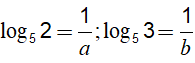 $\log_5 2 = \frac{1}{a}; \log_5 3 = \frac{1}{b}$